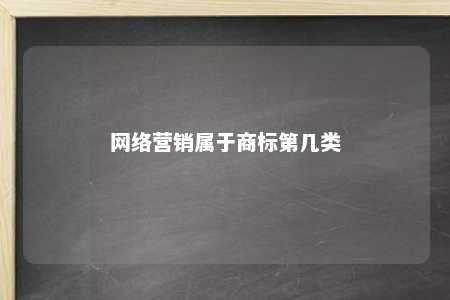 网络营销属于商标第几类